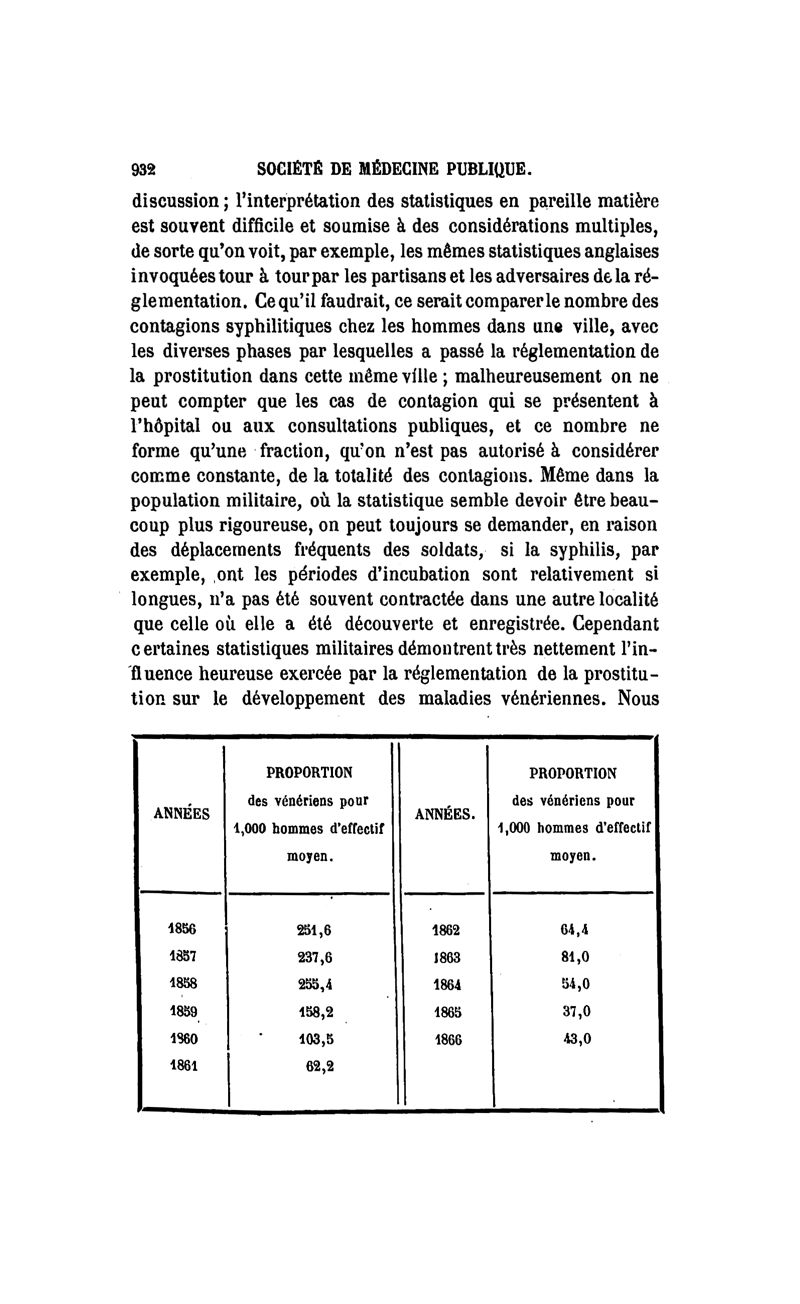 932 SOCIÉTÉ DE MÉDECINE PUBLIQUE.

discussion ; l'interprétation des statistiques en pareille matière est souvent difficile et soumise à des considérations multiples, de sorte qu'on voit, par exemple, les mêmes statistiques anglaises invoquées tour à tour par les partisans et les adversaires de la réglementation. Ce qu'il faudrait, ce serait comparer le nombre des contagions syphilitiques chez les hommes dans une ville, avec les diverses phases par lesquelles a passé la réglementation de la prostitution dans cette même ville ; malheureusement on ne peut compter que les cas de contagion qui se présentent à l'hôpital ou aux consultations publiques, et ce nombre ne forme qu'une fraction, qu'on n'est pas autorisé à considérer comme constante, de la totalité des contagions. Même dans la population militaire, où la statistique semble devoir être beaucoup plus rigoureuse, on peut toujours se demander, en raison des déplacements fréquents des soldats, si la syphilis, par exemple, ont les périodes d'incubation sont relativement si longues, n'a pas été souvent contractée dans une autre localité que celle où elle a été découverte et enregistrée. Cependant certaines statistiques militaires démontrent très nettement l'influence heureuse exercée par la réglementation de la prostitution sur le développement des maladies vénériennes. Nous

| ANNÉES | PROPORTION des vénériens pour 1,000 hommes d'effectif moyen. | ANNÉES. | PROPORTION des vénériens pour 1,000 hommes d'effectif moyen. |
|---|---|---|---|
| 1856 | 251,6 | 1862 | 64,4 |
| 1857 | 237,6 | 1863 | 81,0 |
| 1858 | 255,4 | 1864 | 54,0 |
| 1859 | 158,2 | 1865 | 37,0 |
| 1860 | 103,5 | 1866 | 43,0 |
| 1861 | 62,2 | | |